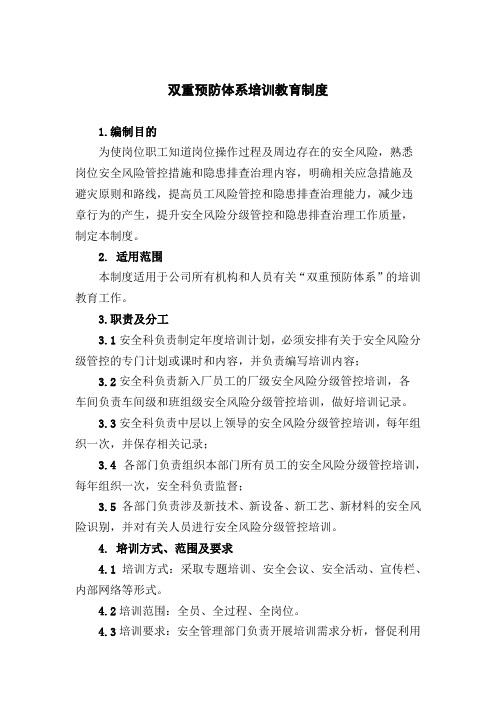 双重预防体系培训教育制度

1.编制目的

为使岗位职工知道岗位操作过程及周边存在的安全风险，熟悉岗位安全风险管控措施和隐患排查治理内容，明确相关应急措施及避灾原则和路线，提高员工风险管控和隐患排查治理能力，减少违章行为的产生，提升安全风险分级管控和隐患排查治理工作质量，制定本制度。

2. 适用范围

本制度适用于公司所有机构和人员有关“双重预防体系”的培训教育工作。

3.职责及分工

3.1 安全科负责制定年度培训计划，必须安排有关于安全风险分级管控的专门计划或课时和内容，并负责编写培训内容；

3.2 安全科负责新入厂员工的厂级安全风险分级管控培训，各车间负责车间级和班组级安全风险分级管控培训，做好培训记录。

3.3 安全科负责中层以上领导的安全风险分级管控培训，每年组织一次，并保存相关记录；

3.4 各部门负责组织本部门所有员工的安全风险分级管控培训，每年组织一次，安全科负责监督；

3.5 各部门负责涉及新技术、新设备、新工艺、新材料的安全风险识别，并对有关人员进行安全风险分级管控培训。

4. 培训方式、范围及要求

4.1 培训方式：采取专题培训、安全会议、安全活动、宣传栏、内部网络等形式。

4.2 培训范围：全员、全过程、全岗位。

4.3 培训要求：安全管理部门负责开展培训需求分析，督促利用